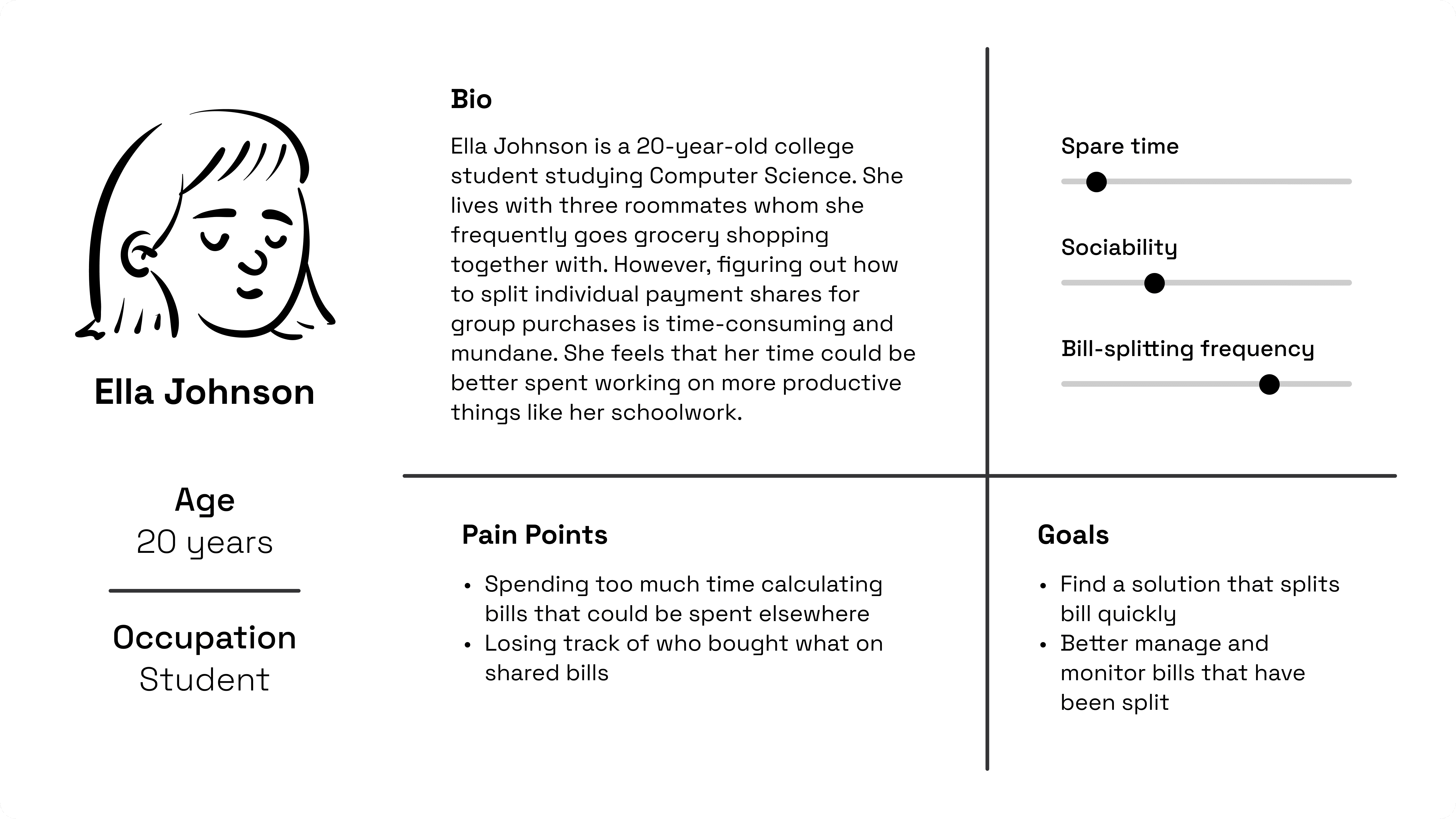 Ella Johnson

Age
20 years

Occupation
Student

Bio

Ella Johnson is a 20-year-old college student studying Computer Science. She lives with three roommates whom she frequently goes grocery shopping together with. However, figuring out how to split individual payment shares for group purchases is time-consuming and mundane. She feels that her time could be better spent working on more productive things like her schoolwork.

Spare time

Sociability

Bill-splitting frequency

Pain Points

• Spending too much time calculating bills that could be spent elsewhere
• Losing track of who bought what on shared bills

Goals

• Find a solution that splits bill quickly
• Better manage and monitor bills that have been split